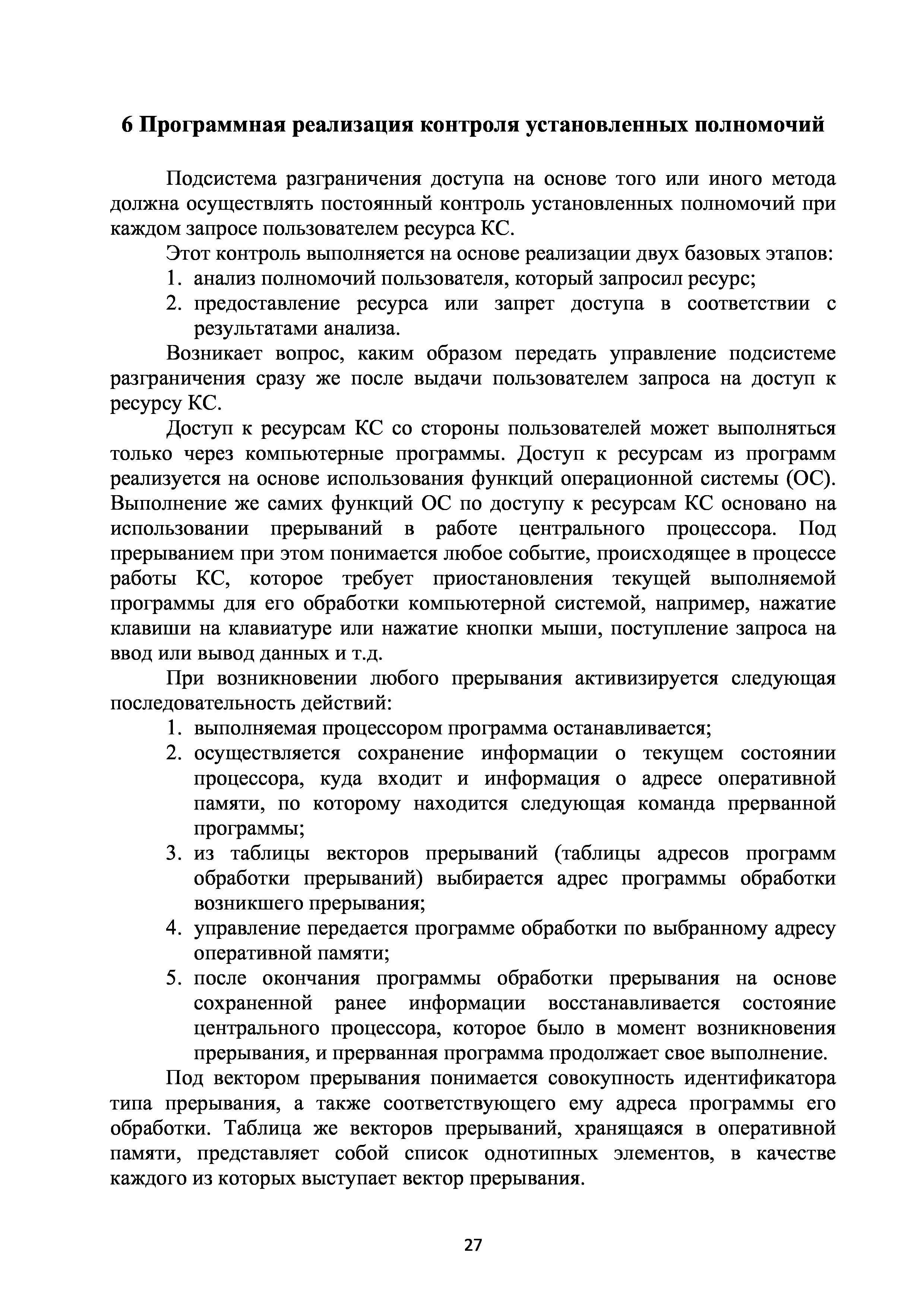 6 Программная реализация контроля установленных полномочий

Подсистема разграничения доступа на основе того или иного метода должна осуществлять постоянный контроль установленных полномочий при каждом запросе пользователем ресурса КС.

Этот контроль выполняется на основе реализации двух базовых этапов:
1. анализ полномочий пользователя, который запросил ресурс;
2. предоставление ресурса или запрет доступа в соответствии с результатами анализа.

Возникает вопрос, каким образом передать управление подсистеме разграничения сразу же после выдачи пользователем запроса на доступ к ресурсу КС.

Доступ к ресурсам КС со стороны пользователей может выполняться только через компьютерные программы. Доступ к ресурсам из программ реализуется на основе использования функций операционной системы (ОС). Выполнение же самих функций ОС по доступу к ресурсам КС основано на использовании прерываний в работе центрального процессора. Под прерыванием при этом понимается любое событие, происходящее в процессе работы КС, которое требует приостановления текущей выполняемой программы для его обработки компьютерной системой, например, нажатие клавиши на клавиатуре или нажатие кнопки мыши, поступление запроса на ввод или вывод данных и т.д.

При возникновении любого прерывания активизируется следующая последовательность действий:
1. выполняемая процессором программа останавливается;
2. осуществляется сохранение информации о текущем состоянии процессора, куда входит и информация о адресе оперативной памяти, по которому находится следующая команда прерванной программы;
3. из таблицы векторов прерываний (таблицы адресов программ обработки прерываний) выбирается адрес программы обработки возникшего прерывания;
4. управление передается программе обработки по выбранному адресу оперативной памяти;
5. после окончания программы обработки прерывания на основе сохраненной ранее информации восстанавливается состояние центрального процессора, которое было в момент возникновения прерывания, и прерванная программа продолжает свое выполнение.

Под вектором прерывания понимается совокупность идентификатора типа прерывания, а также соответствующего ему адреса программы его обработки. Таблица же векторов прерываний, хранящаяся в оперативной памяти, представляет собой список однотипных элементов, в качестве каждого из которых выступает вектор прерывания.

27